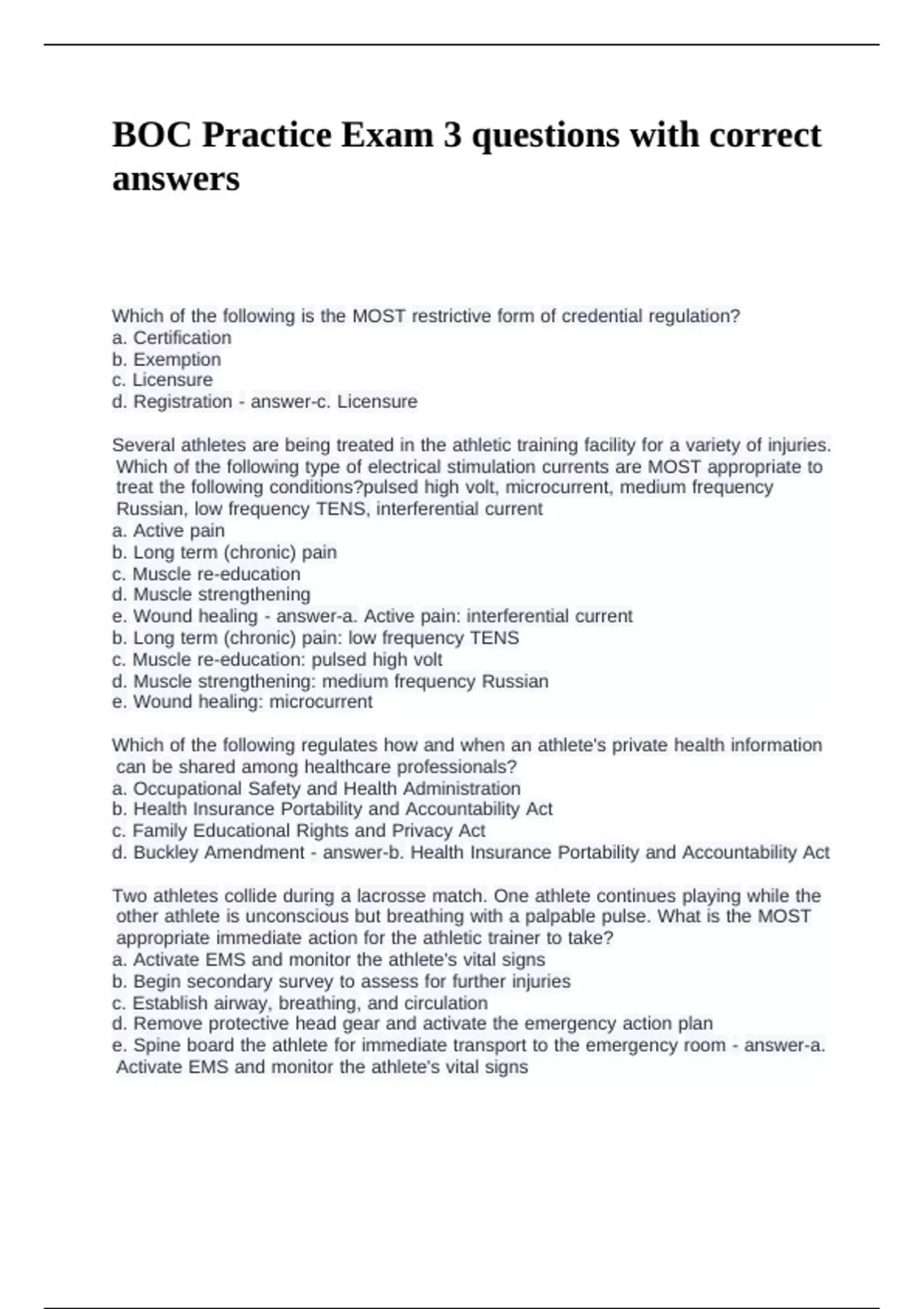 BOC Practice Exam 3 questions with correct answers

Which of the following is the MOST restrictive form of credential regulation?
a. Certification
b. Exemption
c. Licensure
d. Registration - answer-c. Licensure

Several athletes are being treated in the athletic training facility for a variety of injuries. Which of the following type of electrical stimulation currents are MOST appropriate to treat the following conditions?pulsed high volt, microcurrent, medium frequency Russian, low frequency TENS, interferential current
a. Active pain
b. Long term (chronic) pain
c. Muscle re-education
d. Muscle strengthening
e. Wound healing - answer-a. Active pain: interferential current
b. Long term (chronic) pain: low frequency TENS
c. Muscle re-education: pulsed high volt
d. Muscle strengthening: medium frequency Russian
e. Wound healing: microcurrent

Which of the following regulates how and when an athlete's private health information can be shared among healthcare professionals?
a. Occupational Safety and Health Administration
b. Health Insurance Portability and Accountability Act
c. Family Educational Rights and Privacy Act
d. Buckley Amendment - answer-b. Health Insurance Portability and Accountability Act

Two athletes collide during a lacrosse match. One athlete continues playing while the other athlete is unconscious but breathing with a palpable pulse. What is the MOST appropriate immediate action for the athletic trainer to take?
a. Activate EMS and monitor the athlete's vital signs
b. Begin secondary survey to assess for further injuries
c. Establish airway, breathing, and circulation
d. Remove protective head gear and activate the emergency action plan
e. Spine board the athlete for immediate transport to the emergency room - answer-a. Activate EMS and monitor the athlete's vital signs